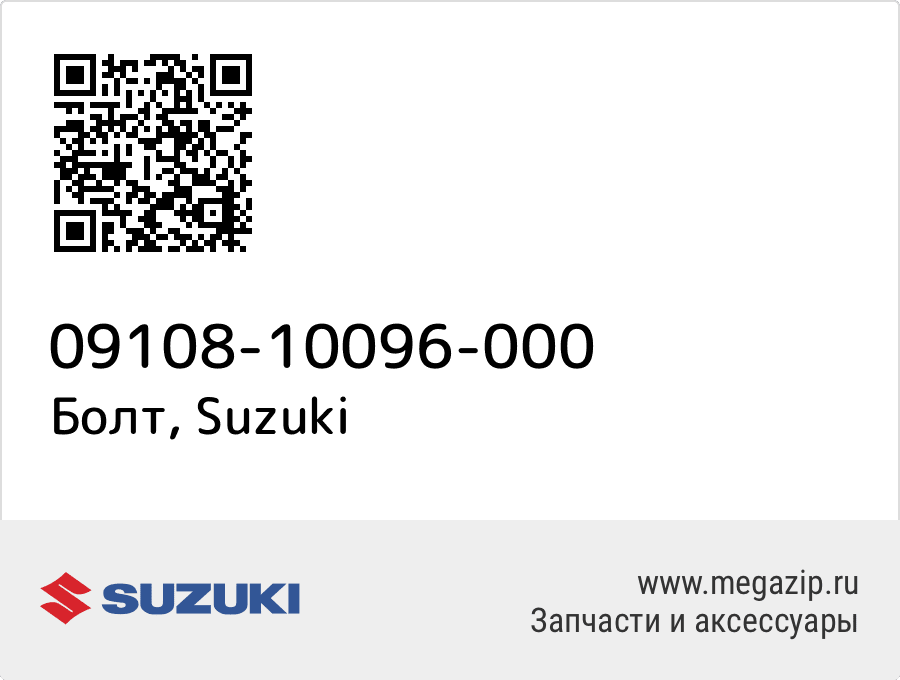 09108-10096-000
Болт, Suzuki

SUZUKI

www.megazip.ru
Запчасти и аксессуары